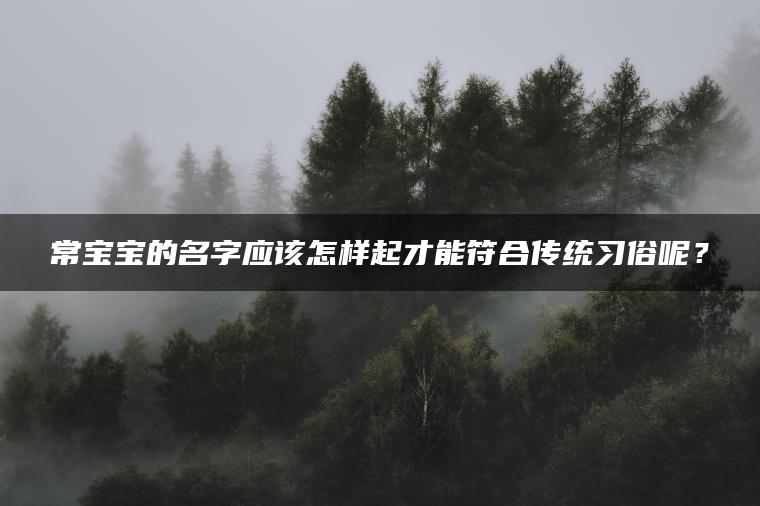 常宝宝的名字应该怎样起才能符合传统习俗呢？